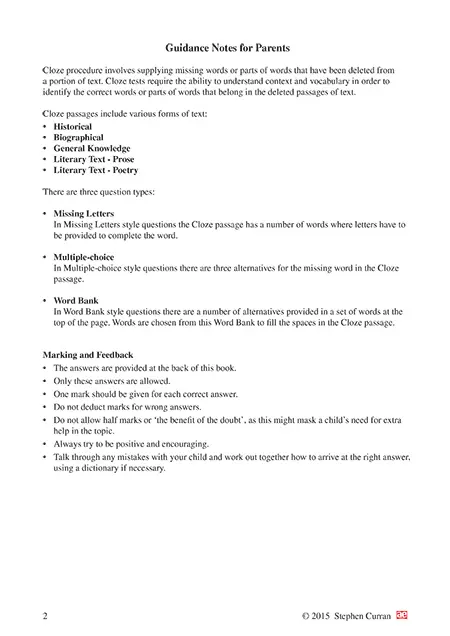 Guidance Notes for Parents

Cloze procedure involves supplying missing words or parts of words that have been deleted from a portion of text. Cloze tests require the ability to understand context and vocabulary in order to identify the correct words or parts of words that belong in the deleted passages of text.

Cloze passages include various forms of text:
• Historical
• Biographical
• General Knowledge
• Literary Text - Prose
• Literary Text - Poetry

There are three question types:

• Missing Letters
In Missing Letters style questions the Cloze passage has a number of words where letters have to be provided to complete the word.

• Multiple-choice
In Multiple-choice style questions there are three alternatives for the missing word in the Cloze passage.

• Word Bank
In Word Bank style questions there are a number of alternatives provided in a set of words at the top of the page. Words are chosen from this Word Bank to fill the spaces in the Cloze passage.

Marking and Feedback
• The answers are provided at the back of this book.
• Only these answers are allowed.
• One mark should be given for each correct answer.
• Do not deduct marks for wrong answers.
• Do not allow half marks or 'the benefit of the doubt', as this might mask a child's need for extra help in the topic.
• Always try to be positive and encouraging.
• Talk through any mistakes with your child and work out together how to arrive at the right answer, using a dictionary if necessary.

2 © 2015 Stephen Curran ae